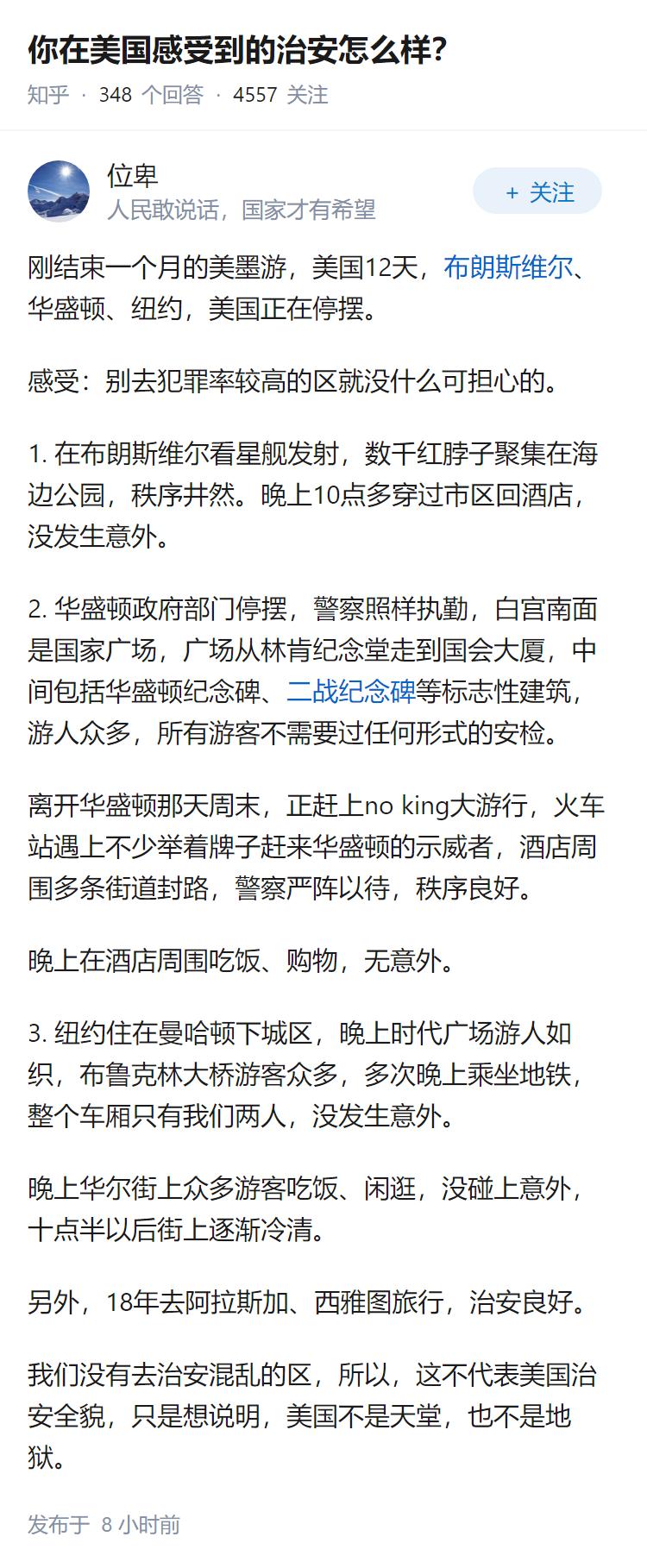 你在美国感受到的治安怎么样?

知乎 · 348 个回答 · 4557 关注

位卑
人民敢说话，国家才有希望

+ 关注

刚结束一个月的美墨游，美国12天，布朗斯维尔、华盛顿、纽约，美国正在停摆。

感受：别去犯罪率较高的区就没什么可担心的。

1. 在布朗斯维尔看星舰发射，数千红脖子聚集在海边公园，秩序井然。晚上10点多穿过市区回酒店，没发生意外。

2. 华盛顿政府部门停摆，警察照样执勤，白宫南面是国家广场，广场从林肯纪念堂走到国会大厦，中间包括华盛顿纪念碑、二战纪念碑等标志性建筑，游人众多，所有游客不需要过任何形式的安检。

离开华盛顿那天周末，正赶上no king大游行，火车站遇上不少举着牌子赶来华盛顿的示威者，酒店周围多条街道封路，警察严阵以待，秩序良好。

晚上在酒店周围吃饭、购物，无意外。

3. 纽约住在曼哈顿下城区，晚上时代广场游人如织，布鲁克林大桥游客众多，多次晚上乘坐地铁，整个车厢只有我们两人，没发生意外。

晚上华尔街上众多游客吃饭、闲逛，没碰上意外，十点半以后街上逐渐冷清。

另外，18年去阿拉斯加、西雅图旅行，治安良好。

我们没有去治安混乱的区，所以，这不代表美国治安全貌，只是想说明，美国不是天堂，也不是地狱。

发布于 8 小时前